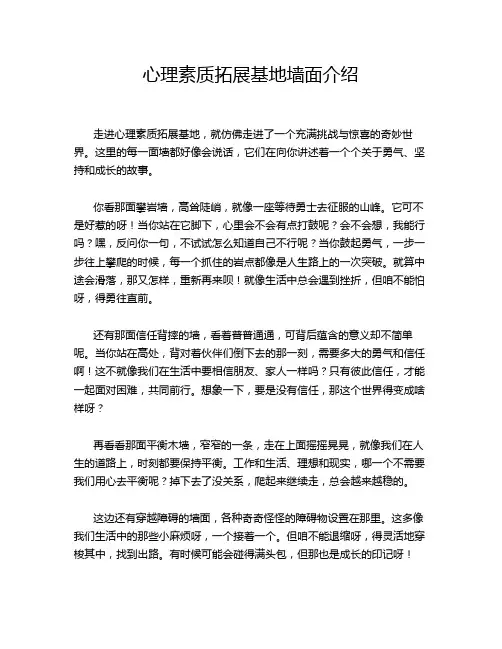 心理素质拓展基地墙面介绍

走进心理素质拓展基地，就仿佛走进了一个充满挑战与惊喜的奇妙世界。这里的每一面墙都好像会说话，它们在向你讲述着一个个关于勇气、坚持和成长的故事。

你看那面攀岩墙，高耸陡峭，就像一座等待勇士去征服的山峰。它可不是好惹的呀！当你站在它脚下，心里会不会有点打鼓呢？会不会想，我能行吗？嘿，反问你一句，不试试怎么知道自己不行呢？当你鼓起勇气，一步一步往上攀爬的时候，每一个抓住的岩点都像是人生路上的一次突破。就算中途会滑落，那又怎样，重新再来呗！就像生活中总会遇到挫折，但咱不能怕呀，得勇往直前。

还有那面信任背摔的墙，看着普普通通，可背后蕴含的意义却不简单呢。当你站在高处，背对着伙伴们倒下去的那一刻，需要多大的勇气和信任啊！这不就像我们在生活中要相信朋友、家人一样吗？只有彼此信任，才能一起面对困难，共同前行。想象一下，要是没有信任，那这个世界得变成啥样呀？

再看看那面平衡木墙，窄窄的一条，走在上面摇摇晃晃，就像我们在人生的道路上，时刻都要保持平衡。工作和生活、理想和现实，哪一个不需要我们用心去平衡呢？掉下去了没关系，爬起来继续走，总会越来越稳的。

这边还有穿越障碍的墙面，各种奇奇怪怪的障碍物设置在那里。这多像我们生活中的那些小麻烦呀，一个接着一个。但咱不能退缩呀，得灵活地穿梭其中，找到出路。有时候可能会碰得满头包，但那也是成长的印记呀！